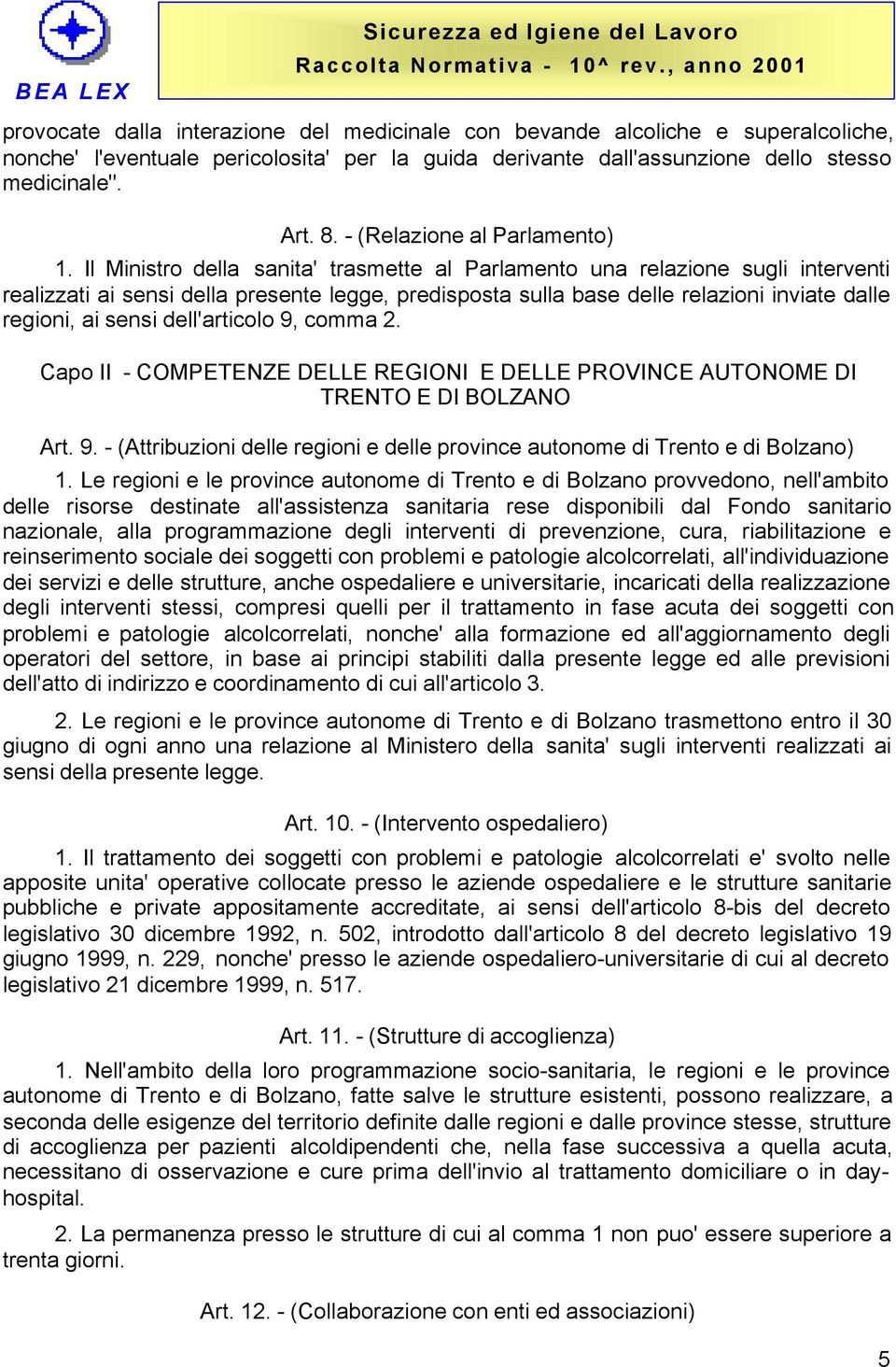 BEA LEX

Sicurezza ed Igiene del Lavoro
Raccolta Normativa - 10^ rev., anno 2001

provocate dalla interazione del medicinale con bevande alcoliche e superalcoliche, nonche' l'eventuale pericolosita' per la guida derivante dall'assunzione dello stesso medicinale".

Art. 8. - (Relazione al Parlamento)

1. Il Ministro della sanita' trasmette al Parlamento una relazione sugli interventi realizzati ai sensi della presente legge, predisposta sulla base delle relazioni inviate dalle regioni, ai sensi dell'articolo 9, comma 2.

Capo II - COMPETENZE DELLE REGIONI E DELLE PROVINCE AUTONOME DI TRENTO E DI BOLZANO

Art. 9. - (Attribuzioni delle regioni e delle province autonome di Trento e di Bolzano)

1. Le regioni e le province autonome di Trento e di Bolzano provvedono, nell'ambito delle risorse destinate all'assistenza sanitaria rese disponibili dal Fondo sanitario nazionale, alla programmazione degli interventi di prevenzione, cura, riabilitazione e reinserimento sociale dei soggetti con problemi e patologie alcolcorrelati, all'individuazione dei servizi e delle strutture, anche ospedaliere e universitarie, incaricati della realizzazione degli interventi stessi, compresi quelli per il trattamento in fase acuta dei soggetti con problemi e patologie alcolcorrelati, nonche' alla formazione ed all'aggiornamento degli operatori del settore, in base ai principi stabiliti dalla presente legge ed alle previsioni dell'atto di indirizzo e coordinamento di cui all'articolo 3.

2. Le regioni e le province autonome di Trento e di Bolzano trasmettono entro il 30 giugno di ogni anno una relazione al Ministero della sanita' sugli interventi realizzati ai sensi della presente legge.

Art. 10. - (Intervento ospedaliero)

1. Il trattamento dei soggetti con problemi e patologie alcolcorrelati e' svolto nelle apposite unita' operative collocate presso le aziende ospedaliere e le strutture sanitarie pubbliche e private appositamente accreditate, ai sensi dell'articolo 8-bis del decreto legislativo 30 dicembre 1992, n. 502, introdotto dall'articolo 8 del decreto legislativo 19 giugno 1999, n. 229, nonche' presso le aziende ospedaliero-universitarie di cui al decreto legislativo 21 dicembre 1999, n. 517.

Art. 11. - (Strutture di accoglienza)

1. Nell'ambito della loro programmazione socio-sanitaria, le regioni e le province autonome di Trento e di Bolzano, fatte salve le strutture esistenti, possono realizzare, a seconda delle esigenze del territorio definite dalle regioni e dalle province stesse, strutture di accoglienza per pazienti alcoldipendenti che, nella fase successiva a quella acuta, necessitano di osservazione e cure prima dell'invio al trattamento domiciliare o in day-hospital.

2. La permanenza presso le strutture di cui al comma 1 non puo' essere superiore a trenta giorni.

Art. 12. - (Collaborazione con enti ed associazioni)

5